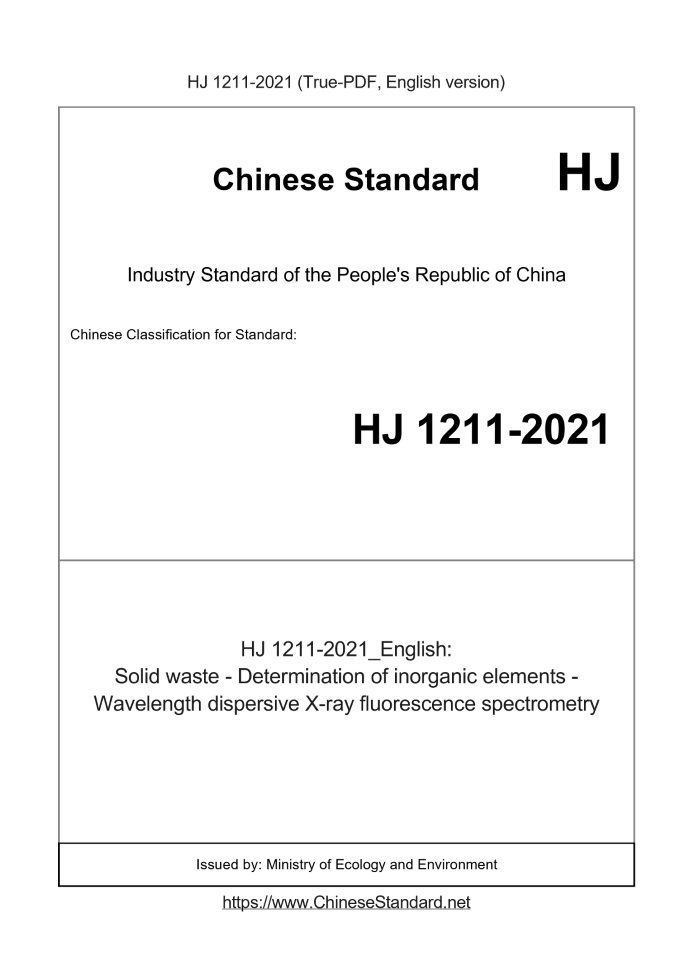 HJ 1211-2021 (True-PDF, English version)

Chinese Standard HJ

Industry Standard of the People's Republic of China

Chinese Classification for Standard:

HJ 1211-2021

HJ 1211-2021_English:
Solid waste - Determination of inorganic elements - Wavelength dispersive X-ray fluorescence spectrometry

Issued by: Ministry of Ecology and Environment

https://www.ChineseStandard.net